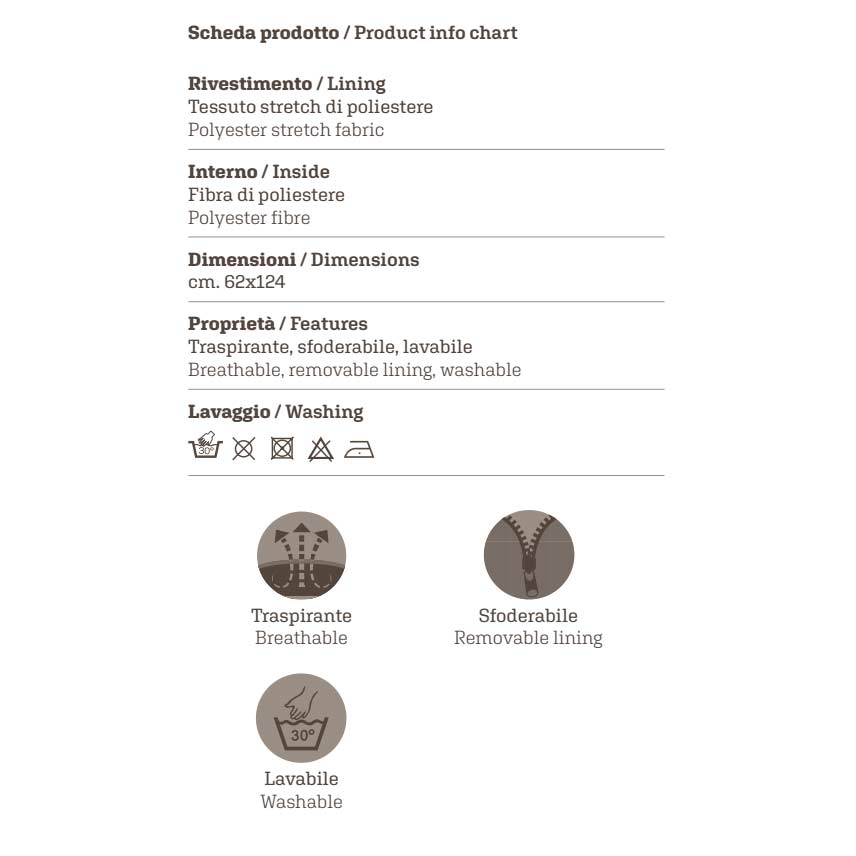 Scheda prodotto / Product info chart

Rivestimento / Lining
Tessuto stretch di poliestere
Polyester stretch fabric

Interno / Inside
Fibra di poliestere
Polyester fibre

Dimensioni / Dimensions
cm. 62x124

Proprietà / Features
Traspirante, sfoderabile, lavabile
Breathable, removable lining, washable

Lavaggio / Washing

30°

Traspirante
Breathable

Sfoderabile
Removable lining

30°

Lavabile
Washable